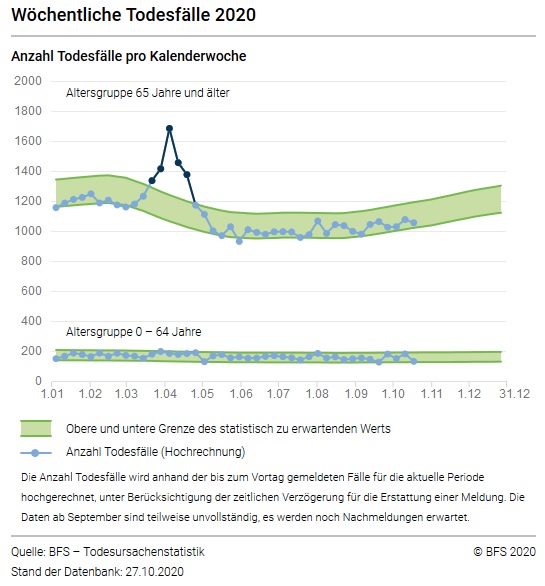 Wöchentliche Todesfälle 2020

Anzahl Todesfälle pro Kalenderwoche

2000
1800
1600
1400
1200
1000
800
600
400
200
0

Altersgruppe 65 Jahre und älter

Altersgruppe 0 – 64 Jahre

1.01 1.02 1.03 1.04 1.05 1.06 1.07 1.08 1.09 1.10 1.11 1.12 31.12

Obere und untere Grenze des statistisch zu erwartenden Werts

Anzahl Todesfälle (Hochrechnung)

Die Anzahl Todesfälle wird anhand der bis zum Vortag gemeldeten Fälle für die aktuelle Periode hochgerechnet, unter Berücksichtigung der zeitlichen Verzögerung für die Erstattung einer Meldung. Die Daten ab September sind teilweise unvollständig, es werden noch Nachmeldungen erwartet.

Quelle: BFS – Todesursachenstatistik
© BFS 2020
Stand der Datenbank: 27.10.2020